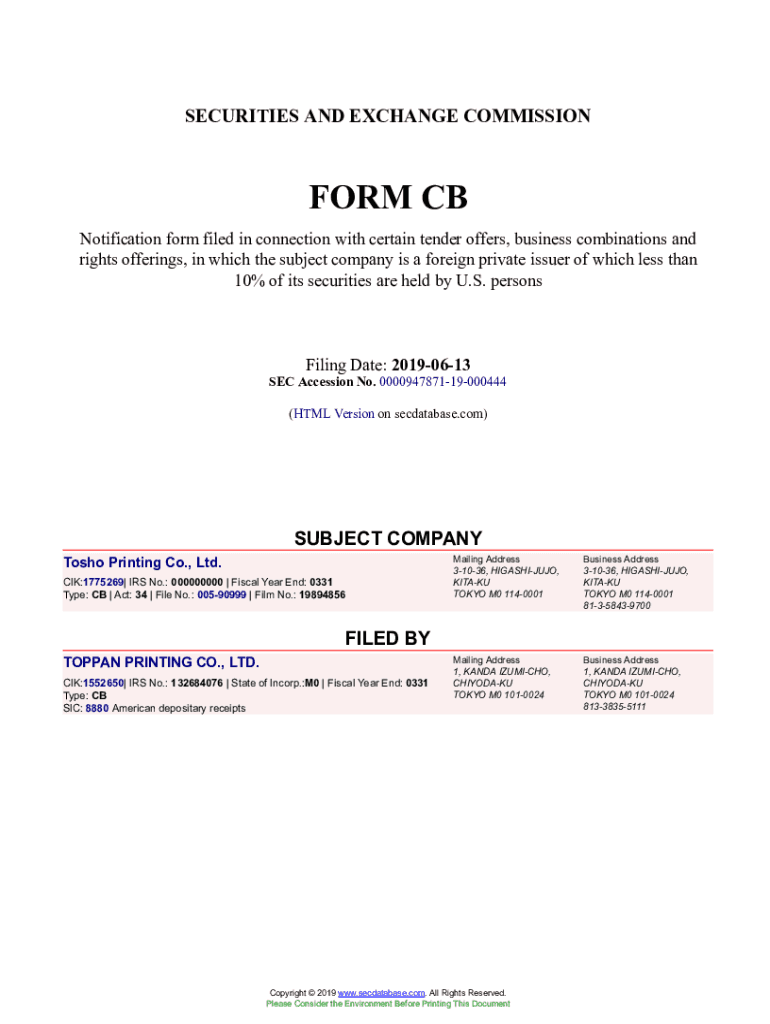 SECURITIES AND EXCHANGE COMMISSION

FORM CB

Notification form filed in connection with certain tender offers, business combinations and rights offerings, in which the subject company is a foreign private issuer of which less than 10% of its securities are held by U.S. persons

Filing Date: 2019-06-13
SEC Accession No. 0000947871-19-000444

(HTML Version on secdatabase.com)

SUBJECT COMPANY

Tosho Printing Co., Ltd.

CIK:1775269| IRS No.: 000000000 | Fiscal Year End: 0331
Type: CB | Act: 34 | File No.: 005-90999 | Film No.: 19894856

Mailing Address
3-10-36, HIGASHI-JUJO,
KITA-KU
TOKYO M0 114-0001

Business Address
3-10-36, HIGASHI-JUJO,
KITA-KU
TOKYO M0 114-0001
81-3-5843-9700

FILED BY

TOPPAN PRINTING CO., LTD.

CIK:1552650| IRS No.: 132684076 | State of Incorp.:M0 | Fiscal Year End: 0331
Type: CB
SIC: 8880 American depositary receipts

Mailing Address
1, KANDA IZUMI-CHO,
CHIYODA-KU
TOKYO M0 101-0024

Business Address
1, KANDA IZUMI-CHO,
CHIYODA-KU
TOKYO M0 101-0024
813-3835-5111

Copyright © 2019 www.secdatabase.com. All Rights Reserved.
Please Consider the Environment Before Printing This Document